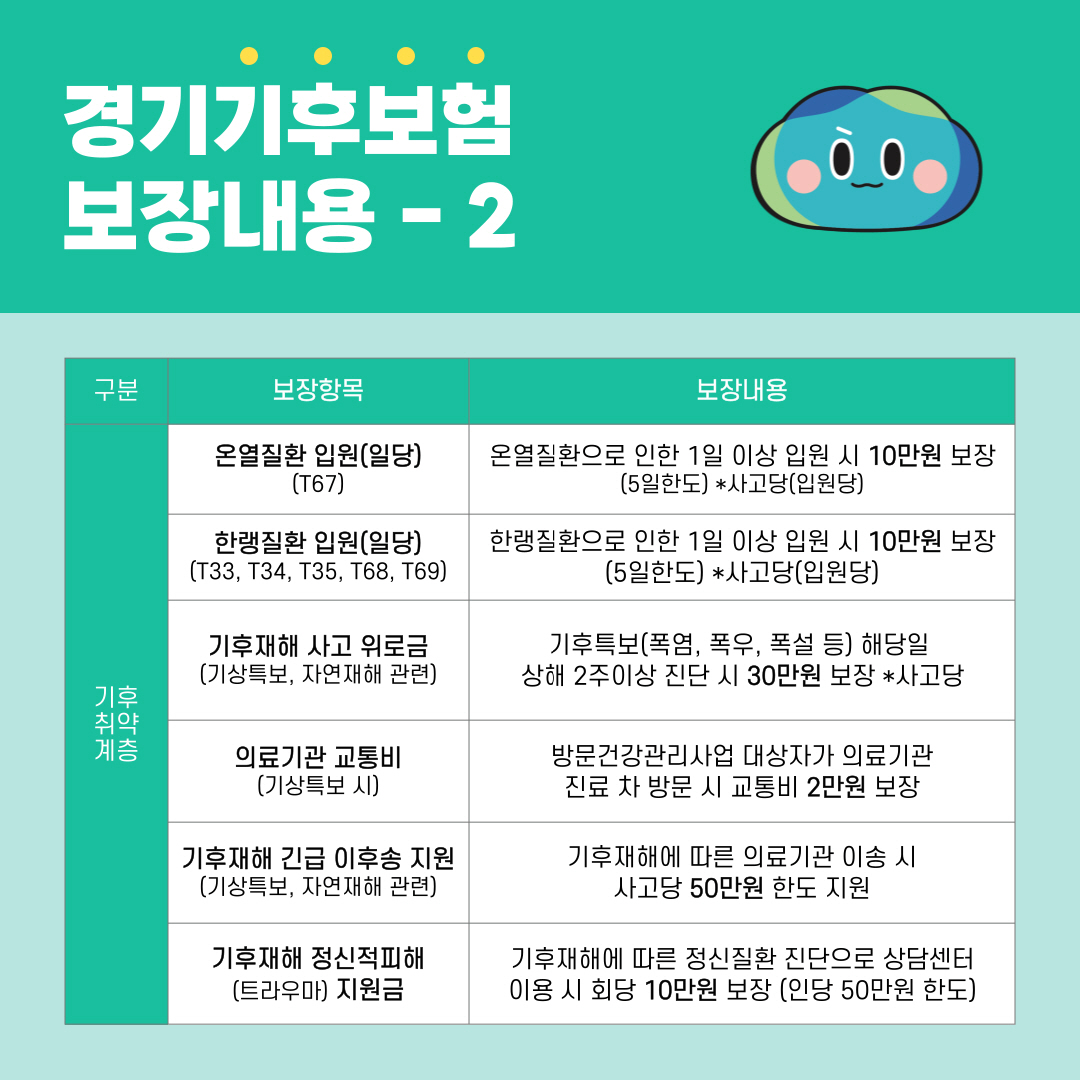 경기기후보험
보장내용 - 2

| 구분 | 보장항목 | 보장내용 |
|---|---|---|
| 기후 취약 계층 | 온열질환 입원(일당) (T67) | 온열질환으로 인한 1일 이상 입원 시 10만원 보장 (5일한도) *사고당(입원당) |
| | 한랭질환 입원(일당) (T33, T34, T35, T68, T69) | 한랭질환으로 인한 1일 이상 입원 시 10만원 보장 (5일한도) *사고당(입원당) |
| | 기후재해 사고 위로금 (기상특보, 자연재해 관련) | 기후특보(폭염, 폭우, 폭설 등) 해당일 상해 2주이상 진단 시 30만원 보장 *사고당 |
| | 의료기관 교통비 (기상특보 시) | 방문건강관리사업 대상자가 의료기관 진료 차 방문 시 교통비 2만원 보장 |
| | 기후재해 긴급 이후송 지원 (기상특보, 자연재해 관련) | 기후재해에 따른 의료기관 이송 시 사고당 50만원 한도 지원 |
| | 기후재해 정신적피해 (트라우마) 지원금 | 기후재해에 따른 정신질환 진단으로 상담센터 이용 시 회당 10만원 보장 (인당 50만원 한도) |